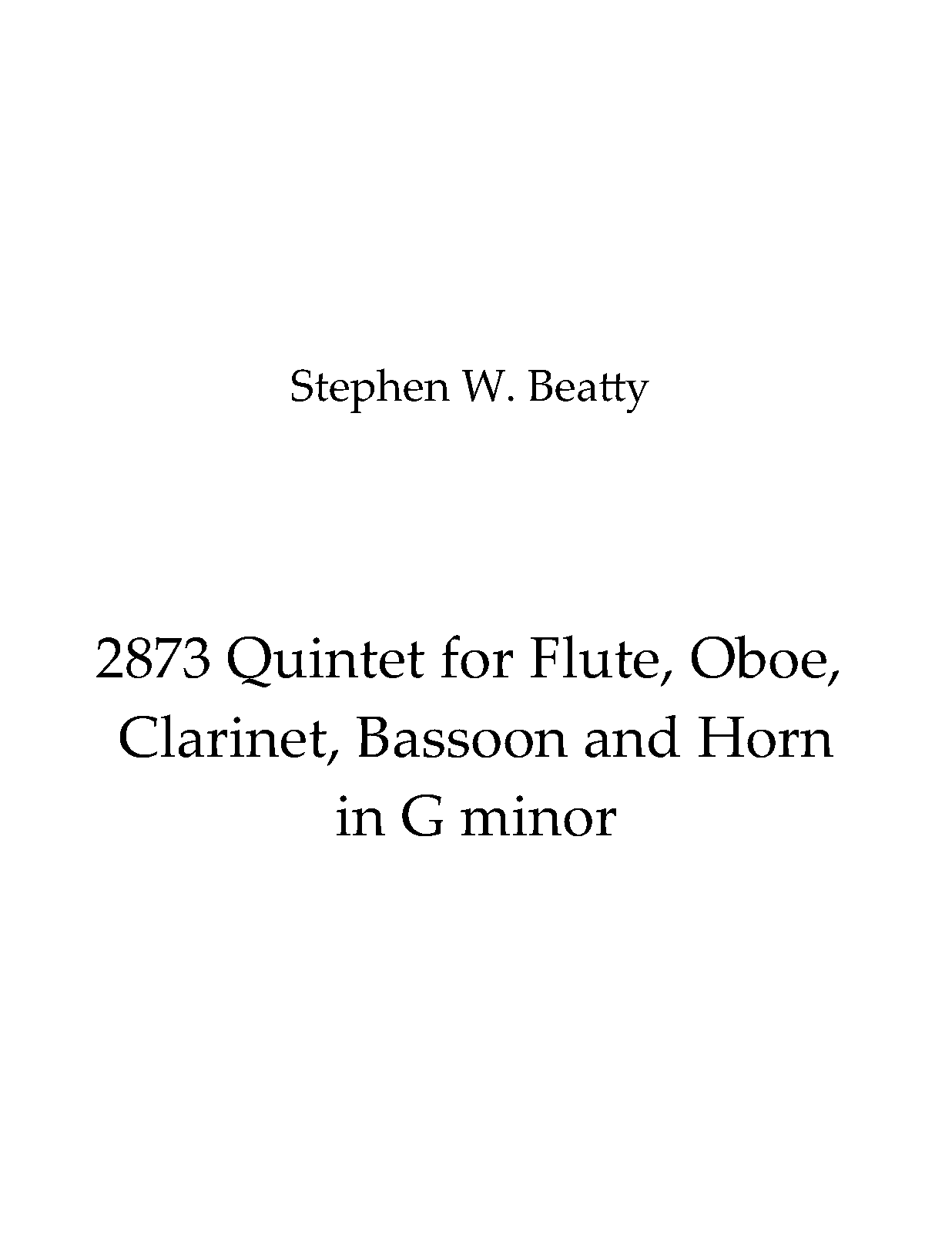 Stephen W. Beatty

2873 Quintet for Flute, Oboe, Clarinet, Bassoon and Horn in G minor